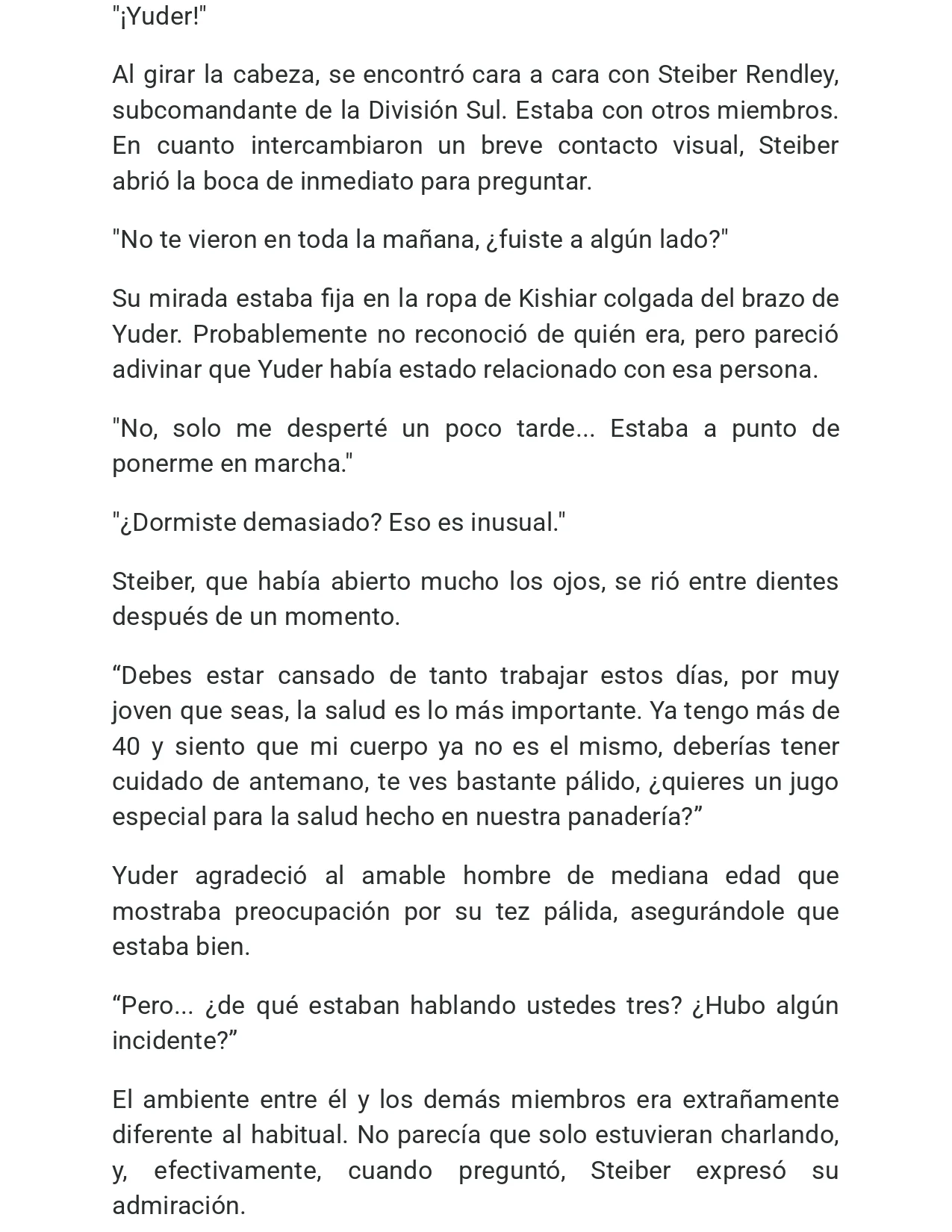 "¡Yuder!"

Al girar la cabeza, se encontró cara a cara con Steiber Rendley, subcomandante de la División Sul. Estaba con otros miembros. En cuanto intercambiaron un breve contacto visual, Steiber abrió la boca de inmediato para preguntar.

"No te vieron en toda la mañana, ¿fuiste a algún lado?"

Su mirada estaba fija en la ropa de Kishiar colgada del brazo de Yuder. Probablemente no reconoció de quién era, pero pareció adivinar que Yuder había estado relacionado con esa persona.

"No, solo me desperté un poco tarde... Estaba a punto de ponerme en marcha."

"¿Dormiste demasiado? Eso es inusual."

Steiber, que había abierto mucho los ojos, se rió entre dientes después de un momento.

"Debes estar cansado de tanto trabajar estos días, por muy joven que seas, la salud es lo más importante. Ya tengo más de 40 y siento que mi cuerpo ya no es el mismo, deberías tener cuidado de antemano, te ves bastante pálido, ¿quieres un jugo especial para la salud hecho en nuestra panadería?"

Yuder agradeció al amable hombre de mediana edad que mostraba preocupación por su tez pálida, asegurándole que estaba bien.

"Pero... ¿de qué estaban hablando ustedes tres? ¿Hubo algún incidente?"

El ambiente entre él y los demás miembros era extrañamente diferente al habitual. No parecía que solo estuvieran charlando, y, efectivamente, cuando preguntó, Steiber expresó su admiración.